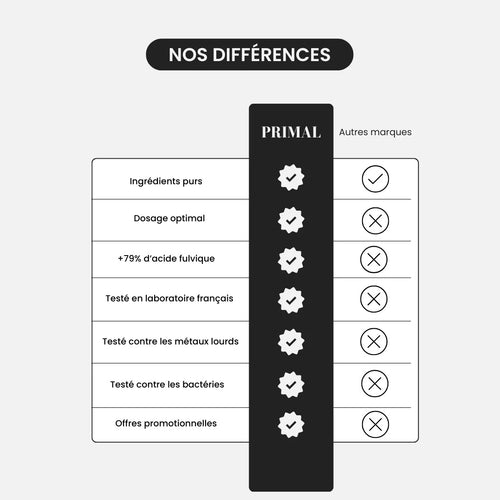 NOS DIFFÉRENCES

|  | PRIMAL | Autres marques |
|---|---|---|
| Ingrédients purs | ✓ | ✓ |
| Dosage optimal | ✓ | ✗ |
| +79% d'acide fulvique | ✓ | ✗ |
| Testé en laboratoire français | ✓ | ✗ |
| Testé contre les métaux lourds | ✓ | ✗ |
| Testé contre les bactéries | ✓ | ✗ |
| Offres promotionnelles | ✓ | ✗ |